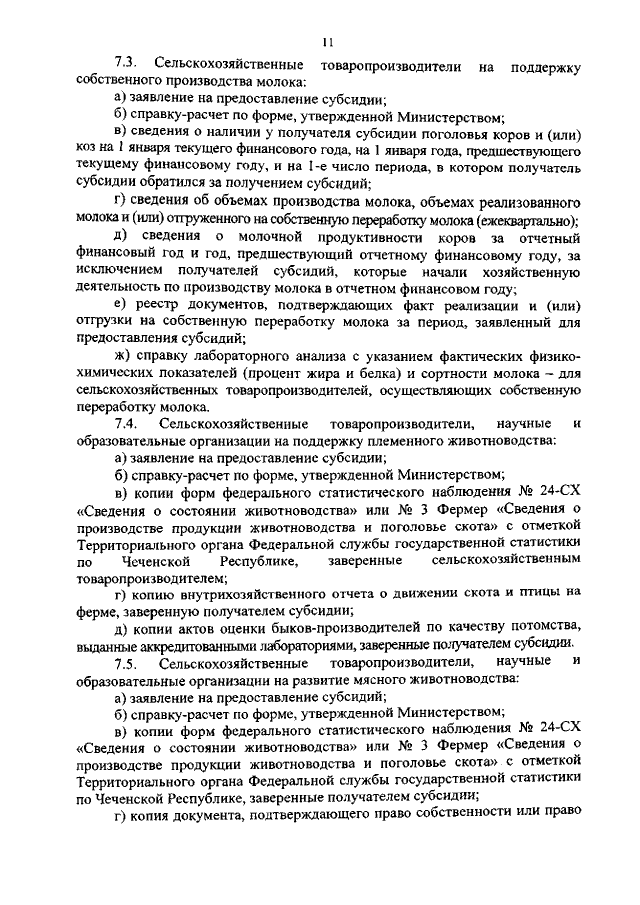 11

7.3. Сельскохозяйственные товаропроизводители на поддержку собственного производства молока:

а) заявление на предоставление субсидии;

б) справку-расчет по форме, утвержденной Министерством;

в) сведения о наличии у получателя субсидии поголовья коров и (или) коз на 1 января текущего финансового года, на 1 января года, предшествующего текущему финансовому году, и на 1-е число периода, в котором получатель субсидии обратился за получением субсидий;

г) сведения об объемах производства молока, объемах реализованного молока и (или) отгруженного на собственную переработку молока (ежеквартально);

д) сведения о молочной продуктивности коров за отчетный финансовый год и год, предшествующий отчетному финансовому году, за исключением получателей субсидий, которые начали хозяйственную деятельность по производству молока в отчетном финансовом году;

е) реестр документов, подтверждающих факт реализации и (или) отгрузки на собственную переработку молока за период, заявленный для предоставления субсидий;

ж) справку лабораторного анализа с указанием фактических физико-химических показателей (процент жира и белка) и сортности молока – для сельскохозяйственных товаропроизводителей, осуществляющих собственную переработку молока.

7.4. Сельскохозяйственные товаропроизводители, научные и образовательные организации на поддержку племенного животноводства:

а) заявление на предоставление субсидии;

б) справку-расчет по форме, утвержденной Министерством;

в) копии форм федерального статистического наблюдения № 24-СХ «Сведения о состоянии животноводства» или № 3 Фермер «Сведения о производстве продукции животноводства и поголовье скота» с отметкой Территориального органа Федеральной службы государственной статистики по Чеченской Республике, заверенные сельскохозяйственным товаропроизводителем;

г) копию внутрихозяйственного отчета о движении скота и птицы на ферме, заверенную получателем субсидии;

д) копии актов оценки быков-производителей по качеству потомства, выданные аккредитованными лабораториями, заверенные получателем субсидии.

7.5. Сельскохозяйственные товаропроизводители, научные и образовательные организации на развитие мясного животноводства:

а) заявление на предоставление субсидий;

б) справку-расчет по форме, утвержденной Министерством;

в) копии форм федерального статистического наблюдения № 24-СХ «Сведения о состоянии животноводства» или № 3 Фермер «Сведения о производстве продукции животноводства и поголовье скота» с отметкой Территориального органа Федеральной службы государственной статистики по Чеченской Республике, заверенные получателем субсидии;

г) копия документа, подтверждающего право собственности или право